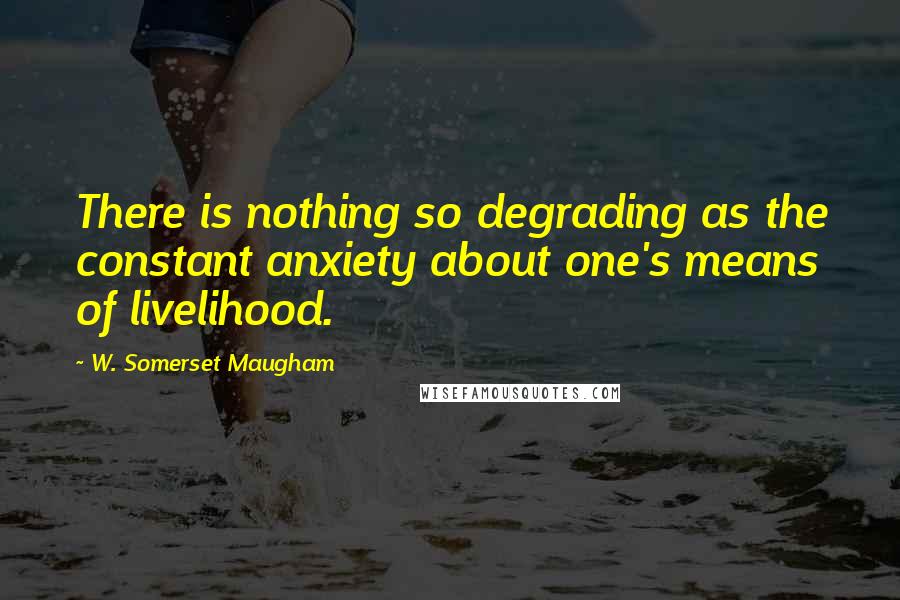 There is nothing so degrading as the constant anxiety about one's means of livelihood.

~ W. Somerset Maugham

WISEFAMOUSQUOTES.COM